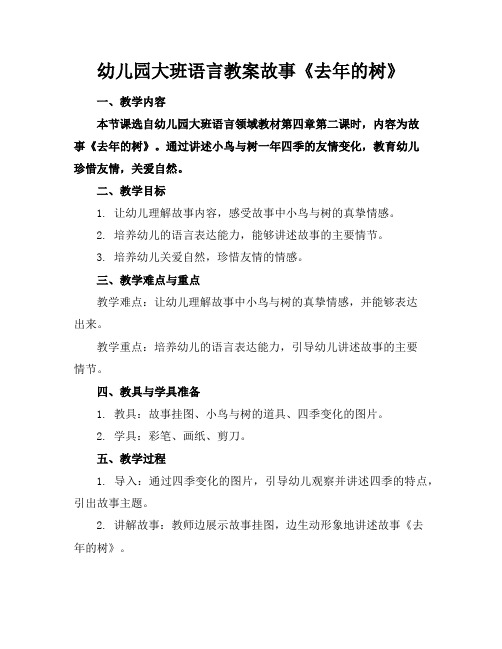 幼儿园大班语言教案故事《去年的树》

一、教学内容

本节课选自幼儿园大班语言领域教材第四章第二课时，内容为故事《去年的树》。通过讲述小鸟与树一年四季的友情变化，教育幼儿珍惜友情，关爱自然。

二、教学目标

1. 让幼儿理解故事内容，感受故事中小鸟与树的真挚情感。

2. 培养幼儿的语言表达能力，能够讲述故事的主要情节。

3. 培养幼儿关爱自然，珍惜友情的情感。

三、教学难点与重点

教学难点：让幼儿理解故事中小鸟与树的真挚情感，并能够表达出来。

教学重点：培养幼儿的语言表达能力，引导幼儿讲述故事的主要情节。

四、教具与学具准备

1. 教具：故事挂图、小鸟与树的道具、四季变化的图片。

2. 学具：彩笔、画纸、剪刀。

五、教学过程

1. 导入：通过四季变化的图片，引导幼儿观察并讲述四季的特点，引出故事主题。

2. 讲解故事：教师边展示故事挂图，边生动形象地讲述故事《去年的树》。